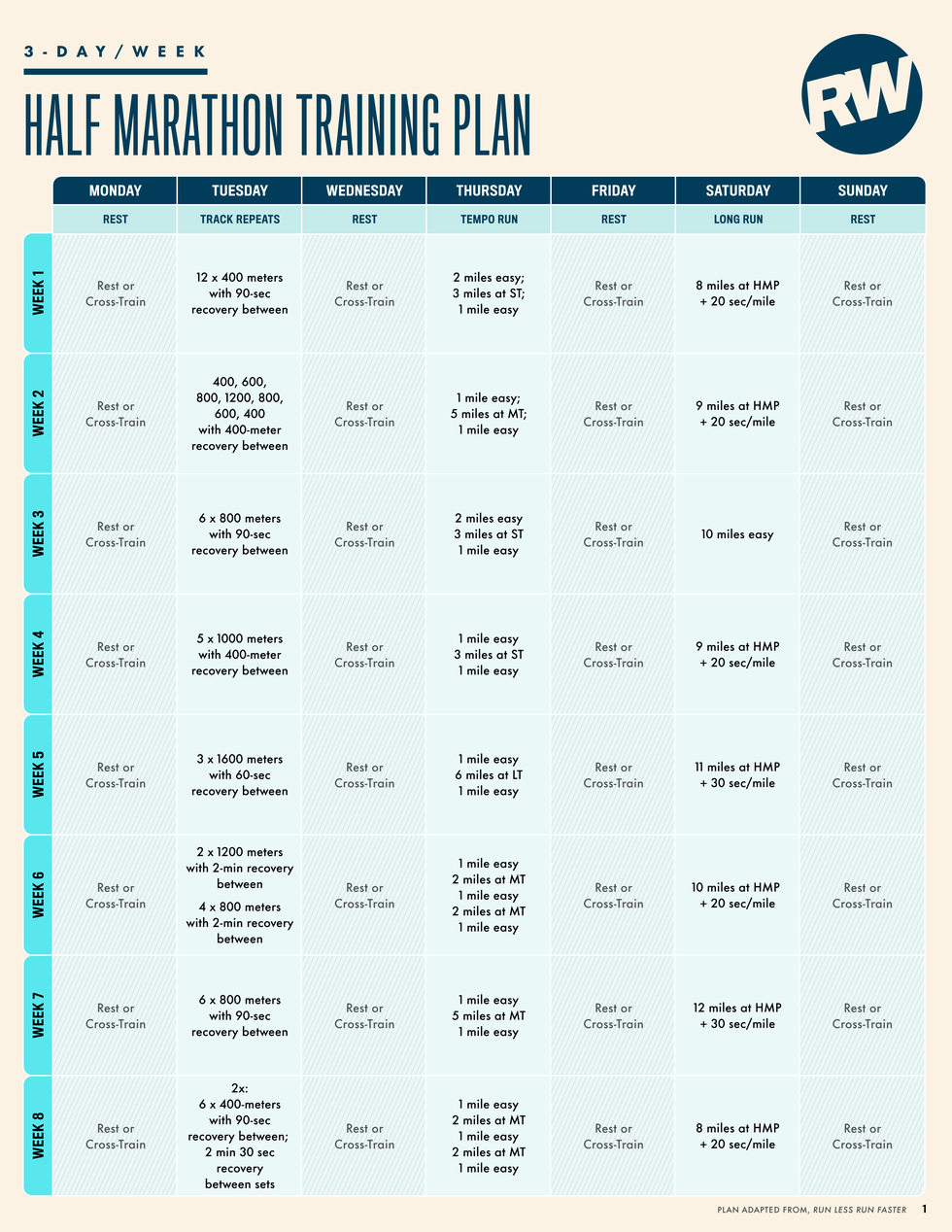 3-DAY/WEEK

HALF MARATHON TRAINING PLAN

RW

| | MONDAY | TUESDAY | WEDNESDAY | THURSDAY | FRIDAY | SATURDAY | SUNDAY |
|---|---|---|---|---|---|---|---|
| | REST | TRACK REPEATS | REST | TEMPO RUN | REST | LONG RUN | REST |
| WEEK 1 | Rest or Cross-Train | 12 x 400 meters with 90-sec recovery between | Rest or Cross-Train | 2 miles easy; 3 miles at ST; 1 mile easy | Rest or Cross-Train | 8 miles at HMP + 20 sec/mile | Rest or Cross-Train |
| WEEK 2 | Rest or Cross-Train | 400, 600, 800, 1200, 800, 600, 400 with 400-meter recovery between | Rest or Cross-Train | 1 mile easy; 5 miles at MT; 1 mile easy | Rest or Cross-Train | 9 miles at HMP + 20 sec/mile | Rest or Cross-Train |
| WEEK 3 | Rest or Cross-Train | 6 x 800 meters with 90-sec recovery between | Rest or Cross-Train | 2 miles easy 3 miles at ST 1 mile easy | Rest or Cross-Train | 10 miles easy | Rest or Cross-Train |
| WEEK 4 | Rest or Cross-Train | 5 x 1000 meters with 400-meter recovery between | Rest or Cross-Train | 1 mile easy 3 miles at ST 1 mile easy | Rest or Cross-Train | 9 miles at HMP + 20 sec/mile | Rest or Cross-Train |
| WEEK 5 | Rest or Cross-Train | 3 x 1600 meters with 60-sec recovery between | Rest or Cross-Train | 1 mile easy 6 miles at LT 1 mile easy | Rest or Cross-Train | 11 miles at HMP + 30 sec/mile | Rest or Cross-Train |
| WEEK 6 | Rest or Cross-Train | 2 x 1200 meters with 2-min recovery between 4 x 800 meters with 2-min recovery between | Rest or Cross-Train | 1 mile easy 2 miles at MT 1 mile easy 2 miles at MT 1 mile easy | Rest or Cross-Train | 10 miles at HMP + 20 sec/mile | Rest or Cross-Train |
| WEEK 7 | Rest or Cross-Train | 6 x 800 meters with 90-sec recovery between | Rest or Cross-Train | 1 mile easy 5 miles at MT 1 mile easy | Rest or Cross-Train | 12 miles at HMP + 30 sec/mile | Rest or Cross-Train |
| WEEK 8 | Rest or Cross-Train | 2x: 6 x 400-meters with 90-sec recovery between; 2 min 30 sec recovery between sets | Rest or Cross-Train | 1 mile easy 2 miles at MT 1 mile easy 2 miles at MT 1 mile easy | Rest or Cross-Train | 8 miles at HMP + 20 sec/mile | Rest or Cross-Train |

PLAN ADAPTED FROM, RUN LESS RUN FASTER 1